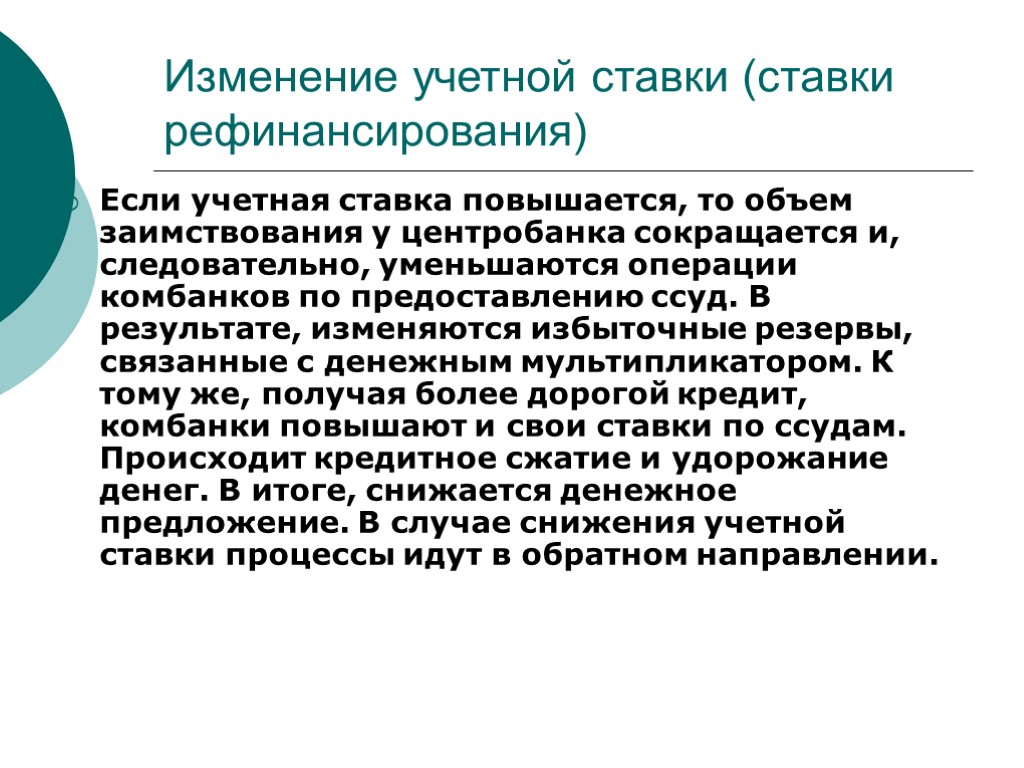 Изменение учетной ставки (ставки рефинансирования)

Если учетная ставка повышается, то объем заимствования у центробанка сокращается и, следовательно, уменьшаются операции комбанков по предоставлению ссуд. В результате, изменяются избыточные резервы, связанные с денежным мультипликатором. К тому же, получая более дорогой кредит, комбанки повышают и свои ставки по ссудам. Происходит кредитное сжатие и удорожание денег. В итоге, снижается денежное предложение. В случае снижения учетной ставки процессы идут в обратном направлении.